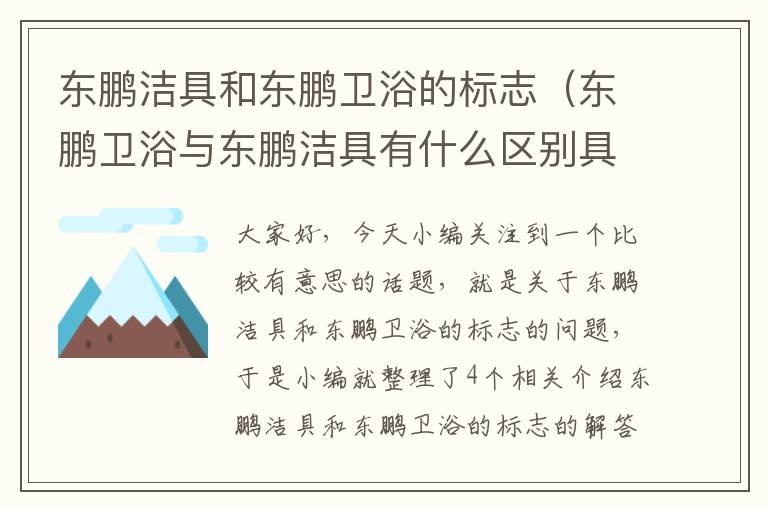 东鹏洁具和东鹏卫浴的标志（东鹏卫浴与东鹏洁具有什么区别具

大家好，今天小编关注到一个比较有意思的话题，就是关于东鹏洁具和东鹏卫浴的标志的问题，于是小编就整理了4个相关介绍东鹏洁具和东鹏卫浴的标志的解答